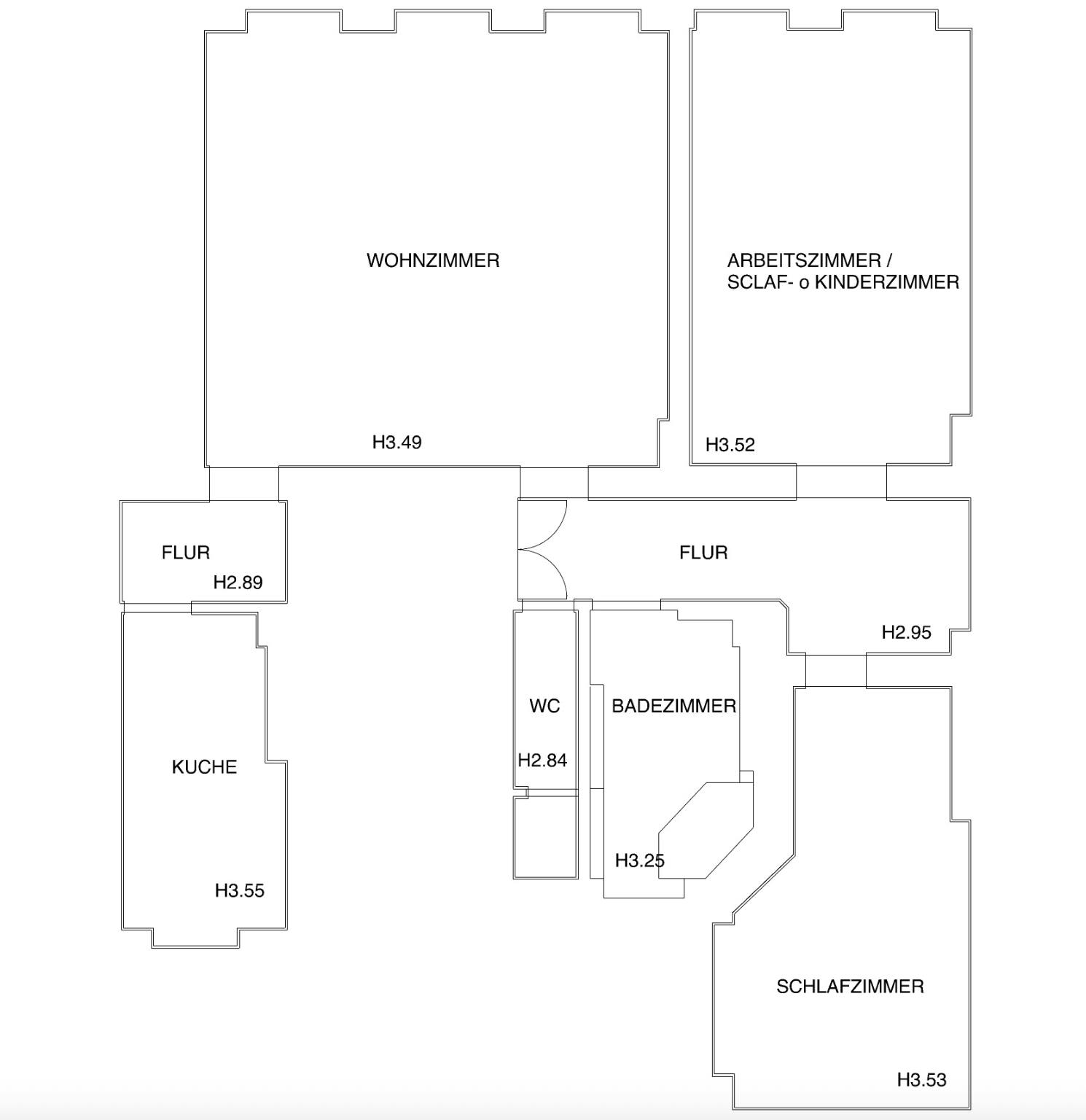 WOHNZIMMER

H3.49

ARBEITSZIMMER /
SCLAF- o KINDERZIMMER

H3.52

FLUR

H2.89

FLUR

H2.95

KUCHE

H3.55

WC

H2.84

BADEZIMMER

H3.25

SCHLAFZIMMER

H3.53